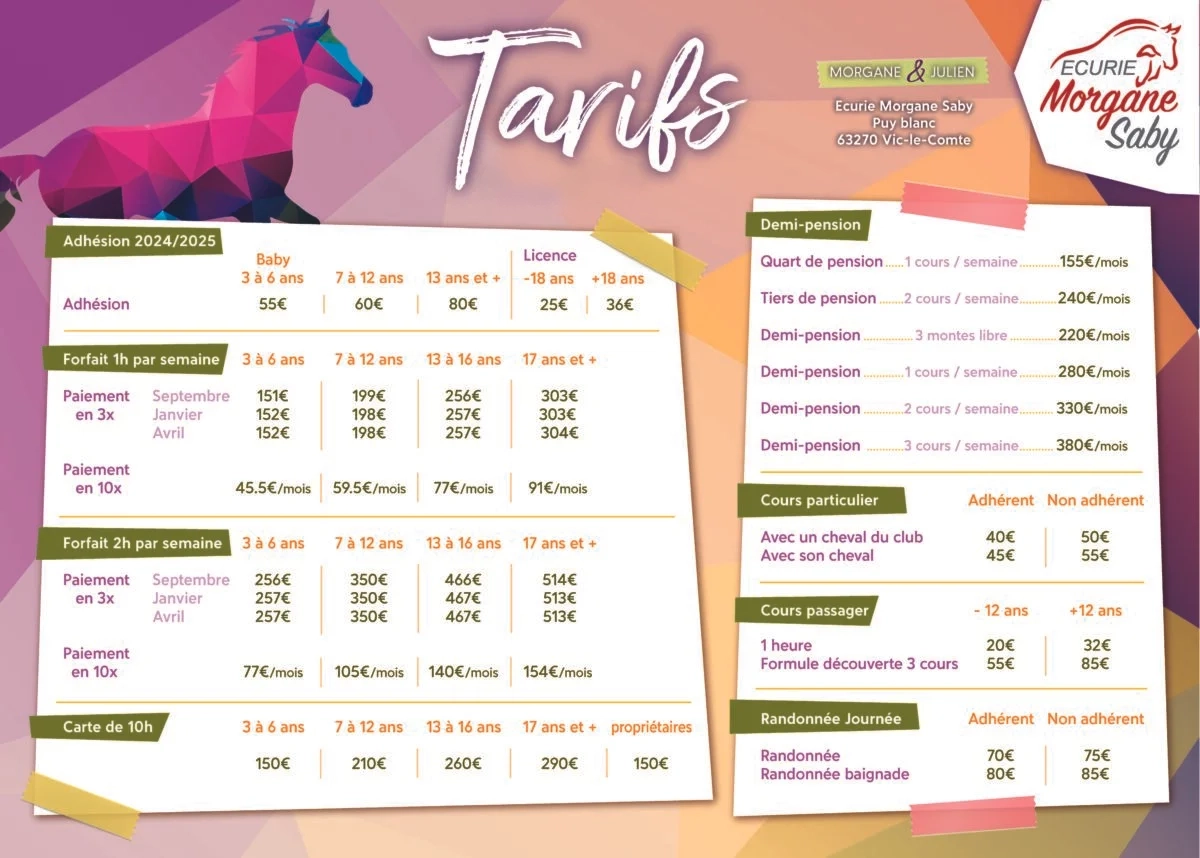 Tarifs

MORGANE & JULIEN

Ecurie Morgane Saby
Puy blanc
63270 Vic-le-Comte

ECURIE
Morgane
Saby

Adhésion 2024/2025

| | Baby 3 à 6 ans | 7 à 12 ans | 13 ans et + | Licence -18 ans | +18 ans |
|---|---|---|---|---|---|
| Adhésion | 55€ | 60€ | 80€ | 25€ | 36€ |

| Forfait 1h par semaine | | 3 à 6 ans | 7 à 12 ans | 13 à 16 ans | 17 ans et + |
|---|---|---|---|---|---|
| Paiement en 3x | Septembre | 151€ | 199€ | 256€ | 303€ |
| | Janvier | 152€ | 198€ | 257€ | 303€ |
| | Avril | 152€ | 198€ | 257€ | 304€ |
| Paiement en 10x | | 45.5€/mois | 59.5€/mois | 77€/mois | 91€/mois |

| Forfait 2h par semaine | | 3 à 6 ans | 7 à 12 ans | 13 à 16 ans | 17 ans et + |
|---|---|---|---|---|---|
| Paiement en 3x | Septembre | 256€ | 350€ | 466€ | 514€ |
| | Janvier | 257€ | 350€ | 467€ | 513€ |
| | Avril | 257€ | 350€ | 467€ | 513€ |
| Paiement en 10x | | 77€/mois | 105€/mois | 140€/mois | 154€/mois |

| Carte de 10h | 3 à 6 ans | 7 à 12 ans | 13 à 16 ans | 17 ans et + | propriétaires |
|---|---|---|---|---|---|
| | 150€ | 210€ | 260€ | 290€ | 150€ |

Demi-pension

Quart de pension 1 cours / semaine 155€/mois
Tiers de pension 2 cours / semaine 240€/mois
Demi-pension 3 montes libre 220€/mois
Demi-pension 1 cours / semaine 280€/mois
Demi-pension 2 cours / semaine 330€/mois
Demi-pension 3 cours / semaine 380€/mois

| Cours particulier | Adhérent | Non adhérent |
|---|---|---|
| Avec un cheval du club | 40€ | 50€ |
| Avec son cheval | 45€ | 55€ |

| Cours passager | - 12 ans | +12 ans |
|---|---|---|
| 1 heure | 20€ | 32€ |
| Formule découverte 3 cours | 55€ | 85€ |

| Randonnée Journée | Adhérent | Non adhérent |
|---|---|---|
| Randonnée | 70€ | 75€ |
| Randonnée baignade | 80€ | 85€ |